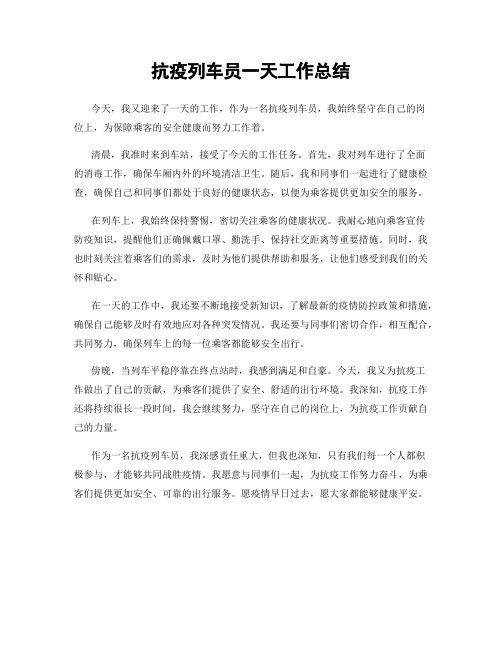 抗疫列车员一天工作总结

今天，我又迎来了一天的工作，作为一名抗疫列车员，我始终坚守在自己的岗位上，为保障乘客的安全健康而努力工作着。

清晨，我准时来到车站，接受了今天的工作任务。首先，我对列车进行了全面的消毒工作，确保车厢内外的环境清洁卫生。随后，我和同事们一起进行了健康检查，确保自己和同事们都处于良好的健康状态，以便为乘客提供更加安全的服务。

在列车上，我始终保持警惕，密切关注乘客的健康状况。我耐心地向乘客宣传防疫知识，提醒他们正确佩戴口罩、勤洗手、保持社交距离等重要措施。同时，我也时刻关注着乘客们的需求，及时为他们提供帮助和服务，让他们感受到我们的关怀和贴心。

在一天的工作中，我还要不断地接受新知识，了解最新的疫情防控政策和措施，确保自己能够及时有效地应对各种突发情况。我还要与同事们密切合作，相互配合，共同努力，确保列车上的每一位乘客都能够安全出行。

傍晚，当列车平稳停靠在终点站时，我感到满足和自豪。今天，我又为抗疫工作做出了自己的贡献，为乘客们提供了安全、舒适的出行环境。我深知，抗疫工作还将持续很长一段时间，我会继续努力，坚守在自己的岗位上，为抗疫工作贡献自己的力量。

作为一名抗疫列车员，我深感责任重大，但我也深知，只有我们每一个人都积极参与，才能够共同战胜疫情。我愿意与同事们一起，为抗疫工作努力奋斗，为乘客们提供更加安全、可靠的出行服务。愿疫情早日过去，愿大家都能够健康平安。